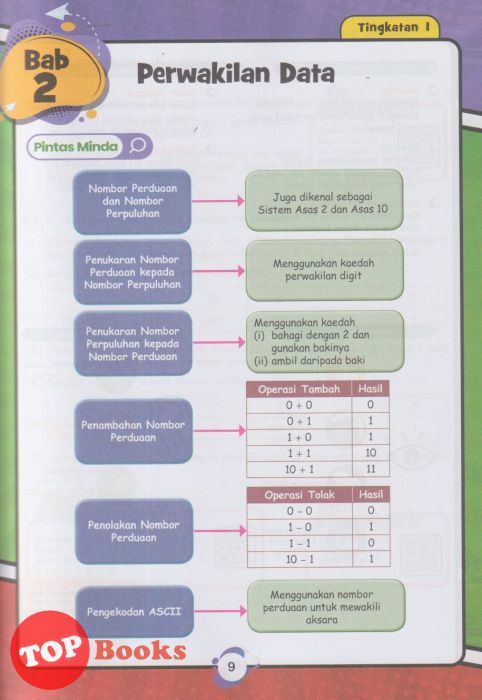 Tingkatan 1

Bab 2

Perwakilan Data

Pintas Minda

Nombor Perduaan dan Nombor Perpuluhan

Juga dikenal sebagai Sistem Asas 2 dan Asas 10

Penukaran Nombor Perduaan kepada Nombor Perpuluhan

Menggunakan kaedah perwakilan digit

Penukaran Nombor Perpuluhan kepada Nombor Perduaan

Menggunakan kaedah
(i) bahagi dengan 2 dan gunakan bakinya
(ii) ambil daripada baki

Penambahan Nombor Perduaan

| Operasi Tambah | Hasil |
|---|---|
| 0 + 0 | 0 |
| 0 + 1 | 1 |
| 1 + 0 | 1 |
| 1 + 1 | 10 |
| 10 + 1 | 11 |

Penolakan Nombor Perduaan

| Operasi Tolak | Hasil |
|---|---|
| 0 – 0 | 0 |
| 1 – 0 | 1 |
| 1 – 1 | 0 |
| 10 – 1 | 1 |

Pengekodan ASCII

Menggunakan nombor perduaan untuk mewakili aksara

TOP Books

9